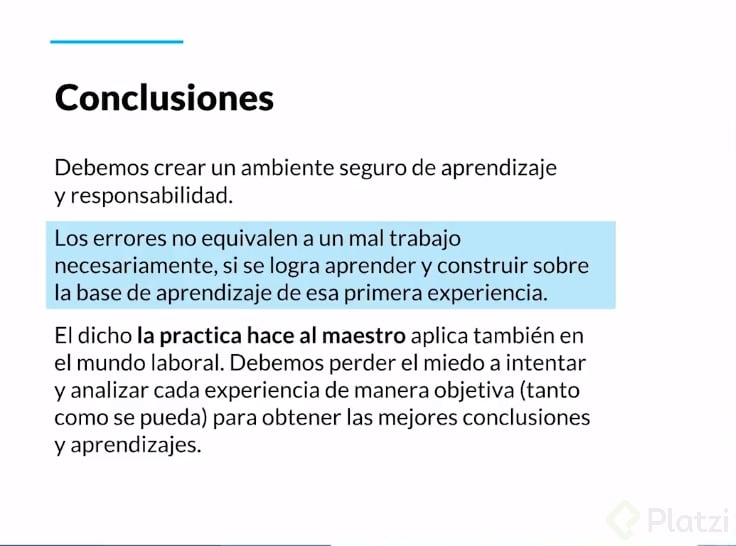 Conclusiones

Debemos crear un ambiente seguro de aprendizaje y responsabilidad.

Los errores no equivalen a un mal trabajo necesariamente, si se logra aprender y construir sobre la base de aprendizaje de esa primera experiencia.

El dicho la practica hace al maestro aplica también en el mundo laboral. Debemos perder el miedo a intentar y analizar cada experiencia de manera objetiva (tanto como se pueda) para obtener las mejores conclusiones y aprendizajes.

Platzi